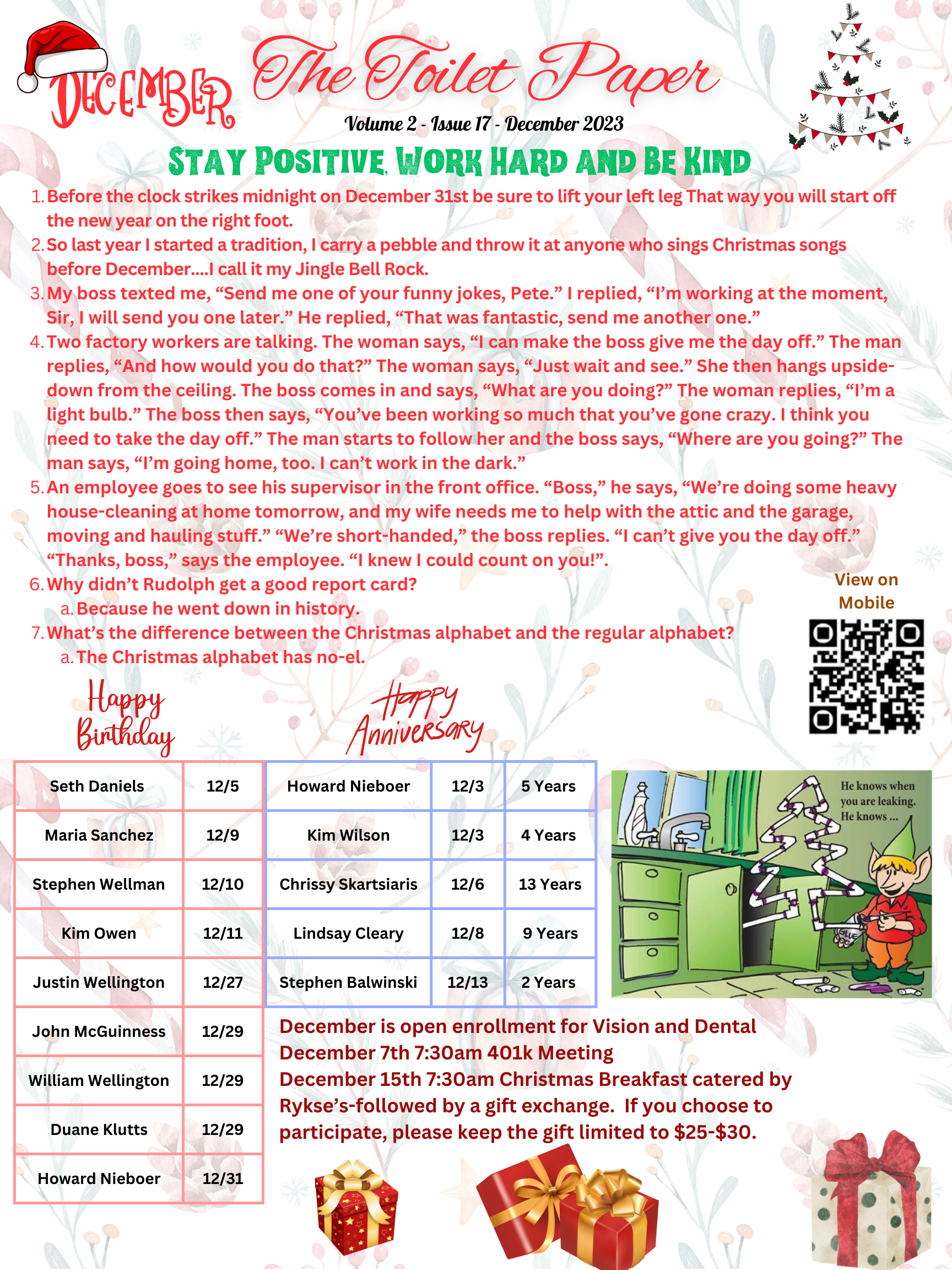 DECEMBER

The Toilet Paper

Volume 2 - Issue 17 - December 2023

STAY POSITIVE, WORK HARD AND BE KIND

1. Before the clock strikes midnight on December 31st be sure to lift your left leg That way you will start off the new year on the right foot.
2. So last year I started a tradition, I carry a pebble and throw it at anyone who sings Christmas songs before December....I call it my Jingle Bell Rock.
3. My boss texted me, “Send me one of your funny jokes, Pete.” I replied, “I’m working at the moment, Sir, I will send you one later.” He replied, “That was fantastic, send me another one.”
4. Two factory workers are talking. The woman says, “I can make the boss give me the day off.” The man replies, “And how would you do that?” The woman says, “Just wait and see.” She then hangs upside-down from the ceiling. The boss comes in and says, “What are you doing?” The woman replies, “I’m a light bulb.” The boss then says, “You’ve been working so much that you’ve gone crazy. I think you need to take the day off.” The man starts to follow her and the boss says, “Where are you going?” The man says, “I’m going home, too. I can’t work in the dark.”
5. An employee goes to see his supervisor in the front office. “Boss,” he says, “We’re doing some heavy house-cleaning at home tomorrow, and my wife needs me to help with the attic and the garage, moving and hauling stuff.” “We’re short-handed,” the boss replies. “I can’t give you the day off.” “Thanks, boss,” says the employee. “I knew I could count on you!”.
6. Why didn’t Rudolph get a good report card?
a. Because he went down in history.
7. What’s the difference between the Christmas alphabet and the regular alphabet?
a. The Christmas alphabet has no-el.

View on Mobile

Happy Birthday

| Seth Daniels | 12/5 |
|---|---|
| Maria Sanchez | 12/9 |
| Stephen Wellman | 12/10 |
| Kim Owen | 12/11 |
| Justin Wellington | 12/27 |
| John McGuinness | 12/29 |
| William Wellington | 12/29 |
| Duane Klutts | 12/29 |
| Howard Nieboer | 12/31 |

Happy Anniversary

| Howard Nieboer | 12/3 | 5 Years |
|---|---|---|
| Kim Wilson | 12/3 | 4 Years |
| Chrissy Skartsiaris | 12/6 | 13 Years |
| Lindsay Cleary | 12/8 | 9 Years |
| Stephen Balwinski | 12/13 | 2 Years |

He knows when you are leaking. He knows ...

GLUE

December is open enrollment for Vision and Dental
December 7th 7:30am 401k Meeting
December 15th 7:30am Christmas Breakfast catered by Rykse’s-followed by a gift exchange. If you choose to participate, please keep the gift limited to $25-$30.